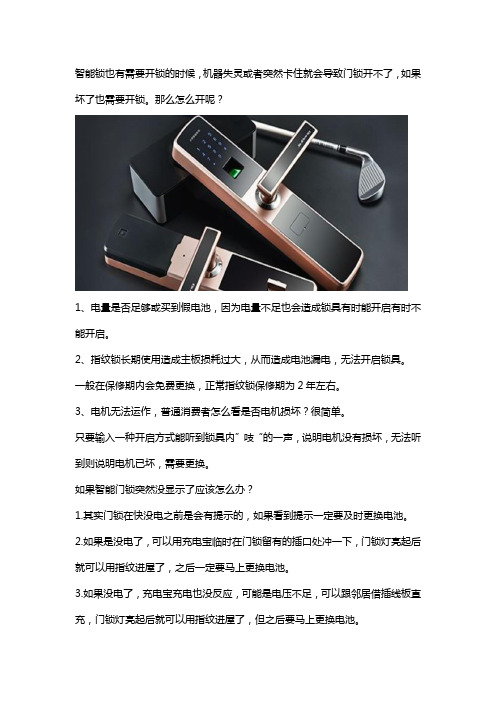 智能锁也有需要开锁的时候，机器失灵或者突然卡住就会导致门锁开不了，如果坏了也需要开锁。那么怎么开呢？

1、电量是否足够或买到假电池，因为电量不足也会造成锁具有时能开启有时不能开启。

2、指纹锁长期使用造成主板损耗过大，从而造成电池漏电，无法开启锁具。

一般在保修期内会免费更换，正常指纹锁保修期为 2 年左右。

3、电机无法运作，普通消费者怎么看是否电机损坏？很简单。

只要输入一种开启方式能听到锁具内"吱"的一声，说明电机没有损坏，无法听到则说明电机已坏，需要更换。

如果智能门锁突然没显示了应该怎么办？

1.其实门锁在快没电之前是会有提示的，如果看到提示一定要及时更换电池。

2.如果是没电了，可以用充电宝临时在门锁留有的插口处冲一下，门锁灯亮起后就可以用指纹进屋了，之后一定要马上更换电池。

3.如果没电了，充电宝充电也没反应，可能是电压不足，可以跟邻居借插线板直充，门锁灯亮起后就可以用指纹进屋了，但之后要马上更换电池。